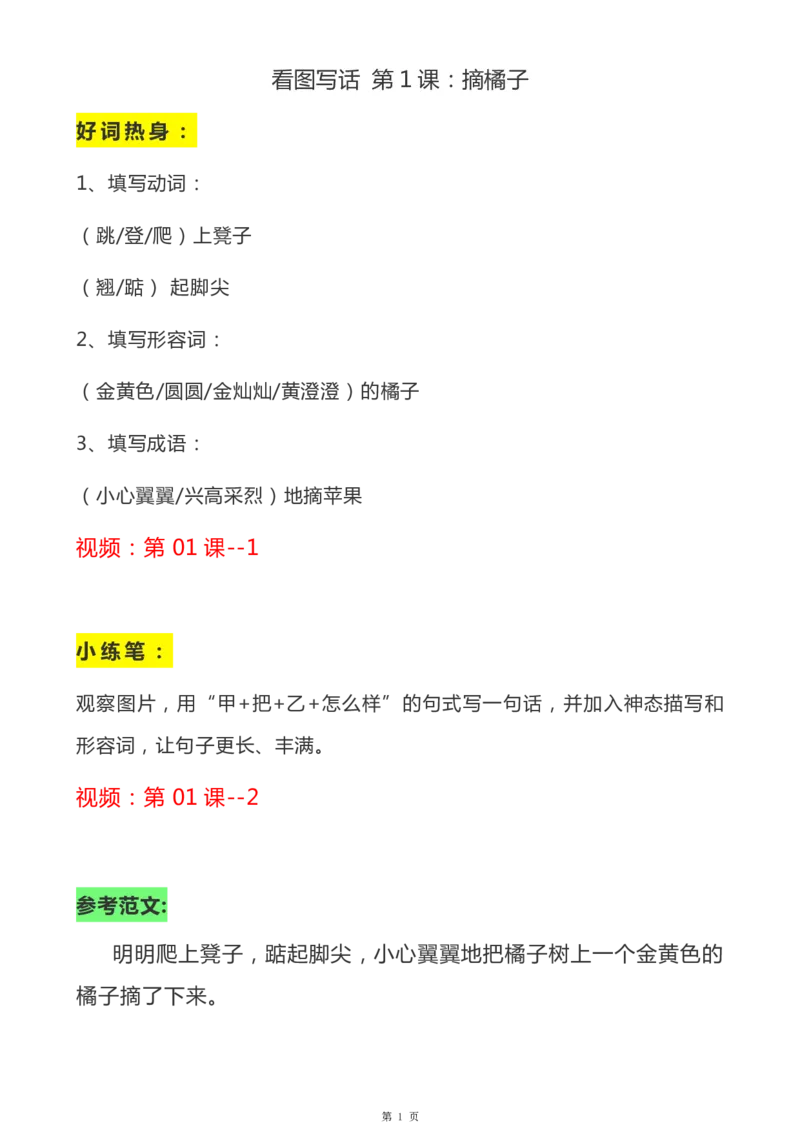 看图写话 第 1 课：摘橘子

好词热身：

1、填写动词：

（跳/登/爬）上凳子

（翘/踮） 起脚尖

2、填写形容词：

（金黄色/圆圆/金灿灿/黄澄澄）的橘子

3、填写成语：

（小心翼翼/兴高采烈）地摘苹果

视频：第 01 课--1

小练笔：

观察图片，用“甲+把+乙+怎么样”的句式写一句话，并加入神态描写和形容词，让句子更长、丰满。

视频：第 01 课--2

参考范文:

明明爬上凳子，踮起脚尖，小心翼翼地把橘子树上一个金黄色的橘子摘了下来。

第 1 页